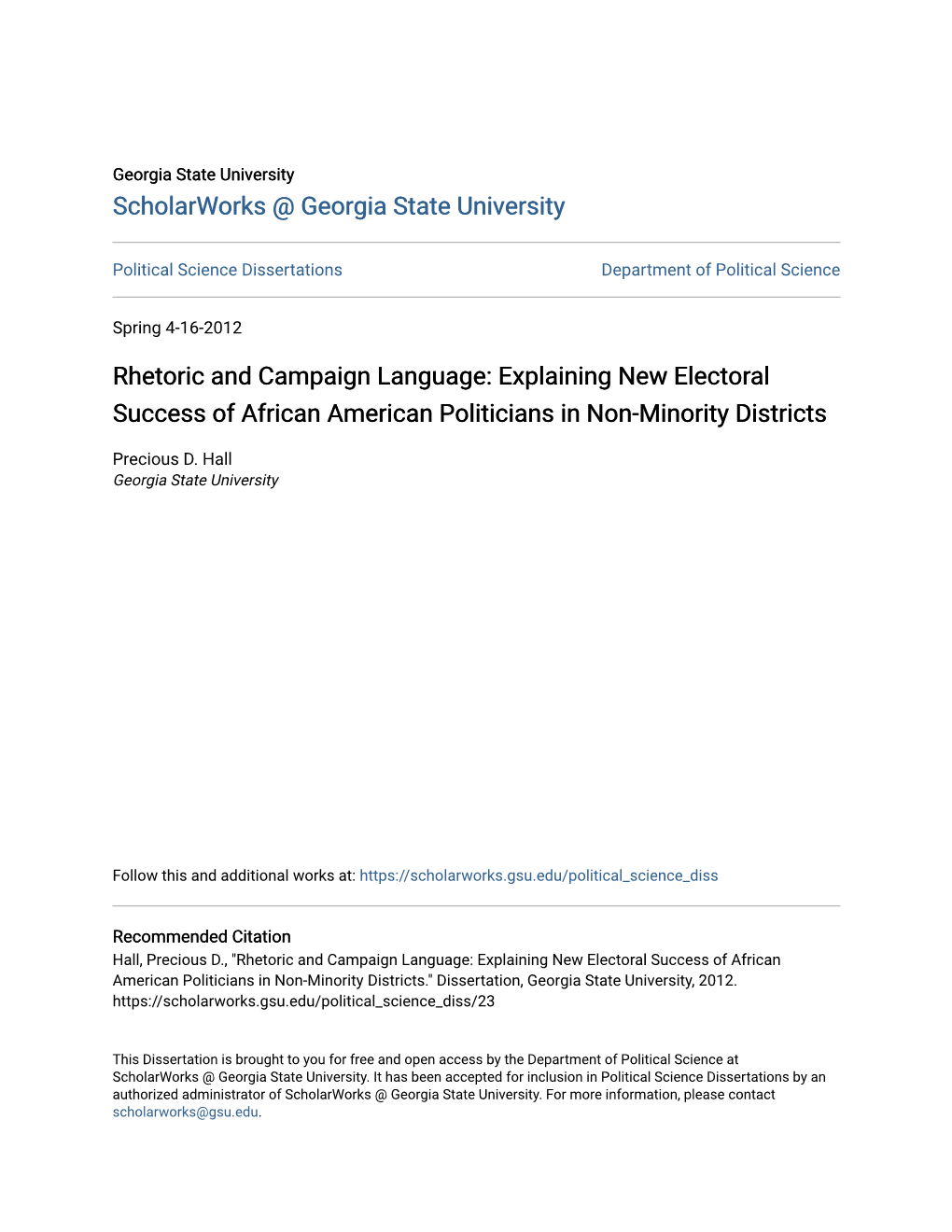 Georgia State University
ScholarWorks @ Georgia State University

Political Science Dissertations

Department of Political Science

Spring 4-16-2012

Rhetoric and Campaign Language: Explaining New Electoral Success of African American Politicians in Non-Minority Districts

Precious D. Hall
Georgia State University

Follow this and additional works at: https://scholarworks.gsu.edu/political_science_diss

Recommended Citation
Hall, Precious D., "Rhetoric and Campaign Language: Explaining New Electoral Success of African American Politicians in Non-Minority Districts." Dissertation, Georgia State University, 2012. https://scholarworks.gsu.edu/political_science_diss/23

This Dissertation is brought to you for free and open access by the Department of Political Science at ScholarWorks @ Georgia State University. It has been accepted for inclusion in Political Science Dissertations by an authorized administrator of ScholarWorks @ Georgia State University. For more information, please contact scholarworks@gsu.edu.